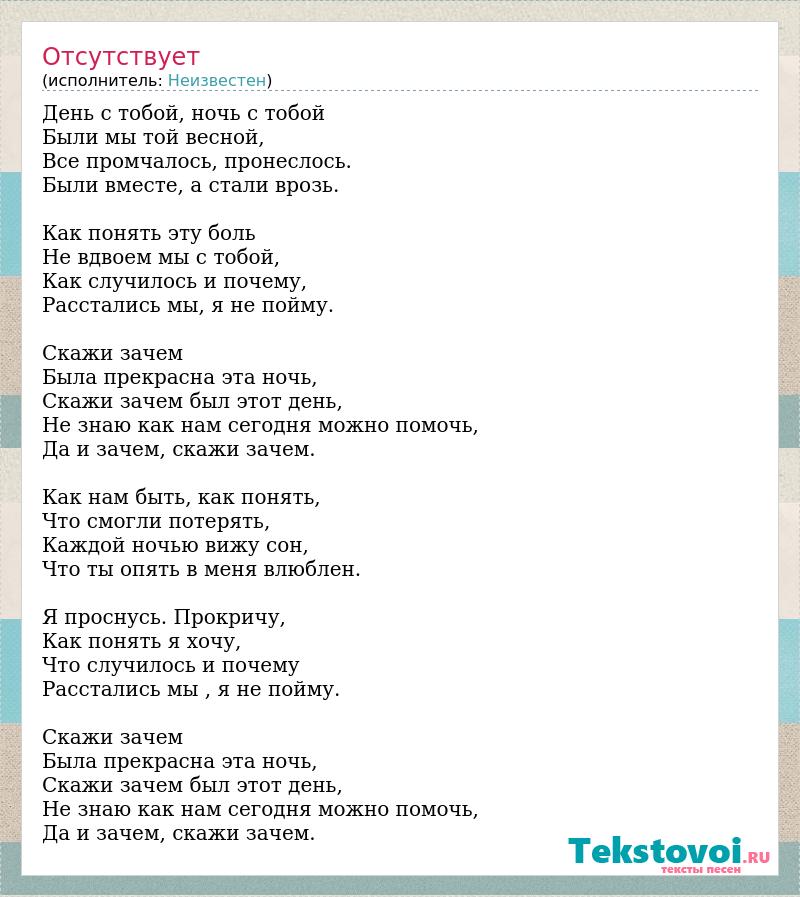 Отсутствует
(исполнитель: Неизвестен)

День с тобой, ночь с тобой
Были мы той весной,
Все промчалось, пронеслось.
Были вместе, а стали врозь.

Как понять эту боль
Не вдвоем мы с тобой,
Как случилось и почему,
Расстались мы, я не пойму.

Скажи зачем
Была прекрасна эта ночь,
Скажи зачем был этот день,
Не знаю как нам сегодня можно помочь,
Да и зачем, скажи зачем.

Как нам быть, как понять,
Что смогли потерять,
Каждой ночью вижу сон,
Что ты опять в меня влюблен.

Я проснусь. Прокричу,
Как понять я хочу,
Что случилось и почему
Расстались мы , я не пойму.

Скажи зачем
Была прекрасна эта ночь,
Скажи зачем был этот день,
Не знаю как нам сегодня можно помочь,
Да и зачем, скажи зачем.

Tekstovoi.RU
тексты песен